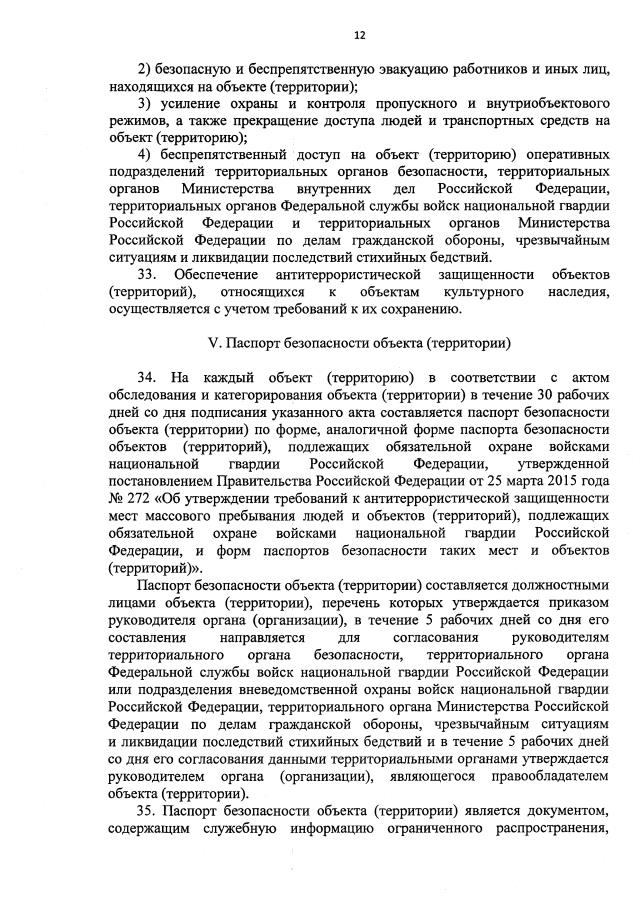 12

2) безопасную и беспрепятственную эвакуацию работников и иных лиц, находящихся на объекте (территории);

3) усиление охраны и контроля пропускного и внутриобъектового режимов, а также прекращение доступа людей и транспортных средств на объект (территорию);

4) беспрепятственный доступ на объект (территорию) оперативных подразделений территориальных органов безопасности, территориальных органов Министерства внутренних дел Российской Федерации, территориальных органов Федеральной службы войск национальной гвардии Российской Федерации и территориальных органов Министерства Российской Федерации по делам гражданской обороны, чрезвычайным ситуациям и ликвидации последствий стихийных бедствий.

33. Обеспечение антитеррористической защищенности объектов (территорий), относящихся к объектам культурного наследия, осуществляется с учетом требований к их сохранению.

V. Паспорт безопасности объекта (территории)

34. На каждый объект (территорию) в соответствии с актом обследования и категорирования объекта (территории) в течение 30 рабочих дней со дня подписания указанного акта составляется паспорт безопасности объекта (территории) по форме, аналогичной форме паспорта безопасности объектов (территорий), подлежащих обязательной охране войсками национальной гвардии Российской Федерации, утвержденной постановлением Правительства Российской Федерации от 25 марта 2015 года № 272 «Об утверждении требований к антитеррористической защищенности мест массового пребывания людей и объектов (территорий), подлежащих обязательной охране войсками национальной гвардии Российской Федерации, и форм паспортов безопасности таких мест и объектов (территорий)».

Паспорт безопасности объекта (территории) составляется должностными лицами объекта (территории), перечень которых утверждается приказом руководителя органа (организации), в течение 5 рабочих дней со дня его составления направляется для согласования руководителям территориального органа безопасности, территориального органа Федеральной службы войск национальной гвардии Российской Федерации или подразделения вневедомственной охраны войск национальной гвардии Российской Федерации, территориального органа Министерства Российской Федерации по делам гражданской обороны, чрезвычайным ситуациям и ликвидации последствий стихийных бедствий и в течение 5 рабочих дней со дня его согласования данными территориальными органами утверждается руководителем органа (организации), являющегося правообладателем объекта (территории).

35. Паспорт безопасности объекта (территории) является документом, содержащим служебную информацию ограниченного распространения,